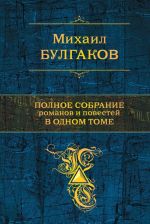 Михаил
БУЛГАКОВ

ПОЛНОЕ СОБРАНИЕ
романов и повестей
В ОДНОМ ТОМЕ